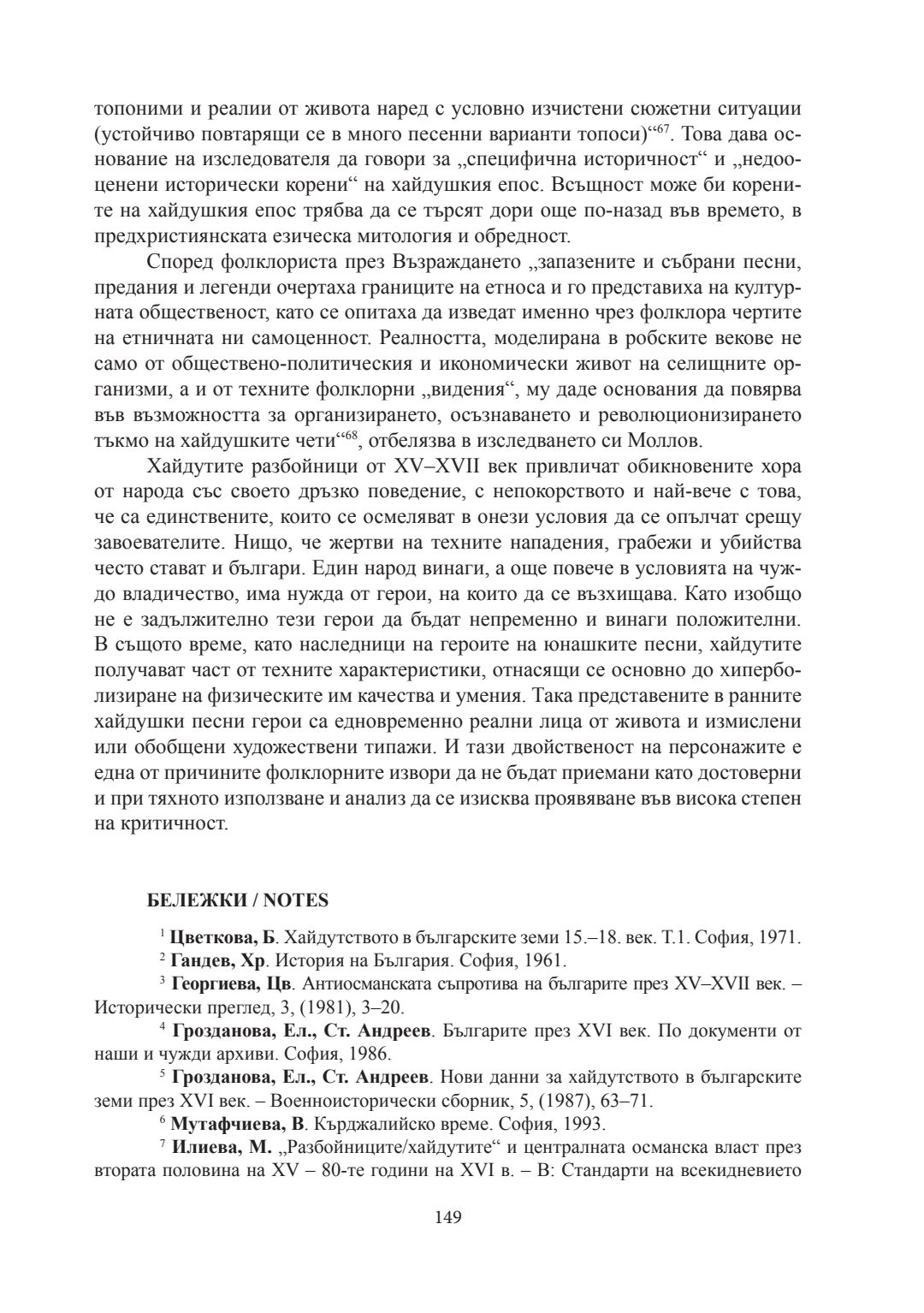 топоними и реалии от живота наред с условно изчистени сюжетни ситуации (устойчиво повтарящи се в много песенни варианти топоси)“$^{67}$. Това дава основание на изследователя да говори за „специфична историчност“ и „недооценени исторически корени“ на хайдушкия епос. Всъщност може би корените на хайдушкия епос трябва да се търсят дори още по-назад във времето, в предхристиянската езическа митология и обредност.

Според фолклориста през Възраждането „запазените и събрани песни, предания и легенди очертаха границите на етноса и го представиха на културната общественост, като се опитаха да изведат именно чрез фолклора чертите на етничната ни самоценност. Реалността, моделирана в робските векове не само от обществено-политическия и икономически живот на селищните организми, а и от техните фолклорни „видения“, му даде основания да повярва във възможността за организирането, осъзнаването и революционизирането тъкмо на хайдушките чети“$^{68}$, отбелязва в изследването си Моллов.

Хайдутите разбойници от XV–XVII век привличат обикновените хора от народа със своето дръзко поведение, с непокорството и най-вече с това, че са единствените, които се осмеляват в онези условия да се опълчат срещу завоевателите. Нищо, че жертви на техните нападения, грабежи и убийства често стават и българи. Един народ винаги, а още повече в условията на чуждо владичество, има нужда от герои, на които да се възхищава. Като изобщо не е задължително тези герои да бъдат непременно и винаги положителни. В същото време, като наследници на героите на юнашките песни, хайдутите получават част от техните характеристики, отнасящи се основно до хиперболизиране на физическите им качества и умения. Така представените в ранните хайдушки песни герои са едновременно реални лица от живота и измислени или обобщени художествени типажи. И тази двойственост на персонажите е една от причините фолклорните извори да не бъдат приемани като достоверни и при тяхното използване и анализ да се изисква проявяване във висока степен на критичност.

БЕЛЕЖКИ / NOTES

$^{1}$ Цветкова, Б. Хайдутството в българските земи 15.–18. век. Т.1. София, 1971.

$^{2}$ Гандев, Хр. История на България. София, 1961.

$^{3}$ Георгиева, Цв. Антиосманската съпротива на българите през XV–XVII век. – Исторически преглед, 3, (1981), 3–20.

$^{4}$ Грозданова, Ел., Ст. Андреев. Българите през XVI век. По документи от наши и чужди архиви. София, 1986.

$^{5}$ Грозданова, Ел., Ст. Андреев. Нови данни за хайдутството в българските земи през XVI век. – Военноисторически сборник, 5, (1987), 63–71.

$^{6}$ Мутафчиева, В. Кърджалийско време. София, 1993.

$^{7}$ Илиева, М. „Разбойниците/хайдутите“ и централната османска власт през втората половина на XV – 80-те години на XVI в. – В: Стандарти на всекидневието

149